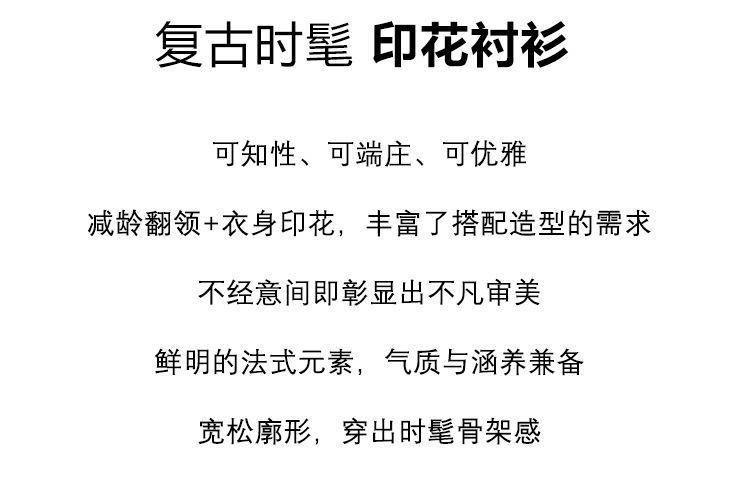 复古时髦 印花衬衫

可知性、可端庄、可优雅

减龄翻领+衣身印花，丰富了搭配造型的需求

不经意间即彰显出不凡审美

鲜明的法式元素，气质与涵养兼备

宽松廓形，穿出时髦骨架感